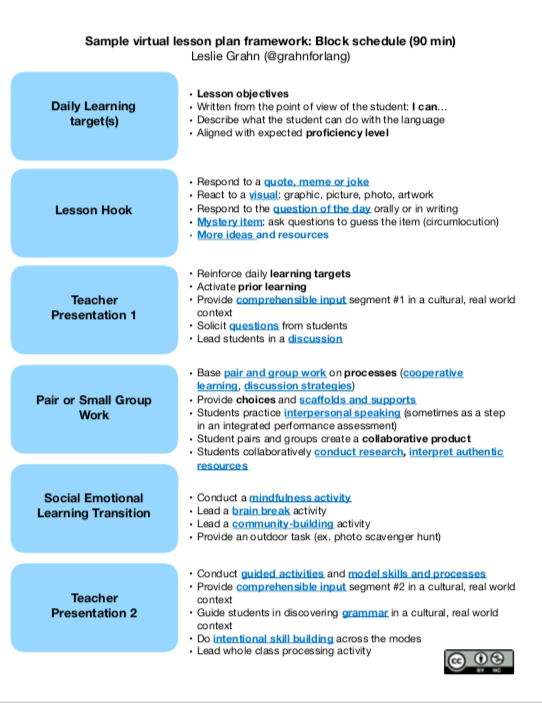 Sample virtual lesson plan framework: Block schedule (90 min)
Leslie Grahn (@grahnforlang)

Daily Learning target(s)

• Lesson objectives
• Written from the point of view of the student: I can…
• Describe what the student can do with the language
• Aligned with expected proficiency level

Lesson Hook

• Respond to a quote, meme or joke
• React to a visual: graphic, picture, photo, artwork
• Respond to the question of the day orally or in writing
• Mystery item: ask questions to guess the item (circumlocution)
• More ideas and resources

Teacher Presentation 1

• Reinforce daily learning targets
• Activate prior learning
• Provide comprehensible input segment #1 in a cultural, real world context
• Solicit questions from students
• Lead students in a discussion

Pair or Small Group Work

• Base pair and group work on processes (cooperative learning, discussion strategies)
• Provide choices and scaffolds and supports
• Students practice interpersonal speaking (sometimes as a step in an integrated performance assessment)
• Student pairs and groups create a collaborative product
• Students collaboratively conduct research, interpret authentic resources

Social Emotional Learning Transition

• Conduct a mindfulness activity
• Lead a brain break activity
• Lead a community-building activity
• Provide an outdoor task (ex. photo scavenger hunt)

Teacher Presentation 2

• Conduct guided activities and model skills and processes
• Provide comprehensible input segment #2 in a cultural, real world context
• Guide students in discovering grammar in a cultural, real world context
• Do intentional skill building across the modes
• Lead whole class processing activity

cc BY NC